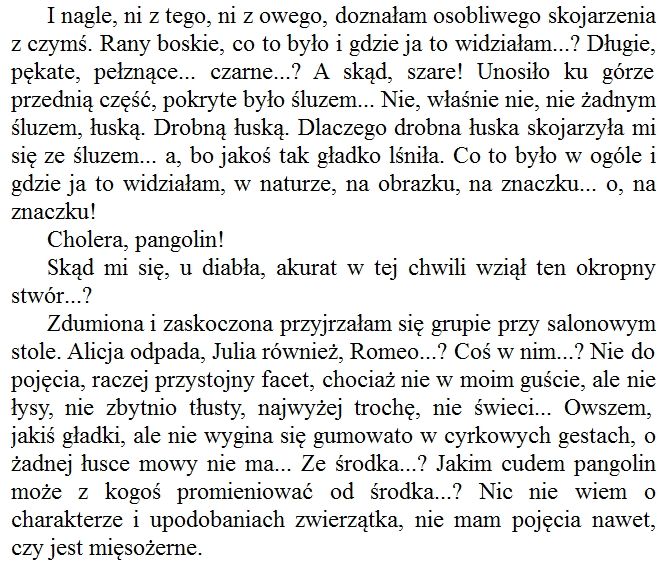 I nagle, ni z tego, ni z owego, doznałam osobliwego skojarzenia z czymś. Rany boskie, co to było i gdzie ja to widziałam...? Długie, pękate, pełznące... czarne...? A skąd, szare! Unosiło ku górze przednią część, pokryte było śluzem... Nie, właśnie nie, nie żadnym śluzem, łuską. Drobną łuską. Dlaczego drobna łuska skojarzyła mi się ze śluzem... a, bo jakoś tak gładko lśniła. Co to było w ogóle i gdzie ja to widziałam, w naturze, na obrazku, na znaczku... o, na znaczku!

Cholera, pangolin!

Skąd mi się, u diabła, akurat w tej chwili wziął ten okropny stwór...?

Zdumiona i zaskoczona przyjrzałam się grupie przy salonowym stole. Alicja odpada, Julia również, Romeo...? Coś w nim...? Nie do pojęcia, raczej przystojny facet, chociaż nie w moim guście, ale nie łysy, nie zbytnio tłusty, najwyżej trochę, nie świeci... Owszem, jakiś gładki, ale nie wygina się gumowato w cyrkowych gestach, o żadnej łusce mowy nie ma... Ze środka...? Jakim cudem pangolin może z kogoś promieniować od środka...? Nic nie wiem o charakterze i upodobaniach zwierzątka, nie mam pojęcia nawet, czy jest mięsożerne.